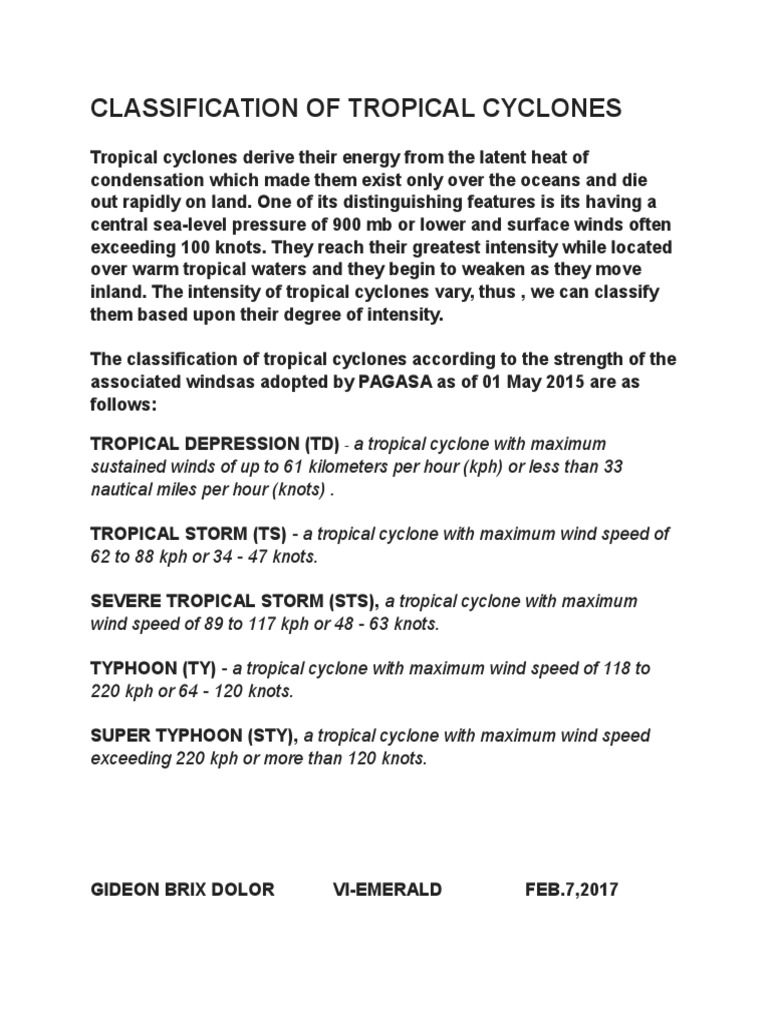 CLASSIFICATION OF TROPICAL CYCLONES

Tropical cyclones derive their energy from the latent heat of condensation which made them exist only over the oceans and die out rapidly on land. One of its distinguishing features is its having a central sea-level pressure of 900 mb or lower and surface winds often exceeding 100 knots. They reach their greatest intensity while located over warm tropical waters and they begin to weaken as they move inland. The intensity of tropical cyclones vary, thus , we can classify them based upon their degree of intensity.

The classification of tropical cyclones according to the strength of the associated windsas adopted by PAGASA as of 01 May 2015 are as follows:

TROPICAL DEPRESSION (TD) - a tropical cyclone with maximum sustained winds of up to 61 kilometers per hour (kph) or less than 33 nautical miles per hour (knots) .

TROPICAL STORM (TS) - a tropical cyclone with maximum wind speed of 62 to 88 kph or 34 - 47 knots.

SEVERE TROPICAL STORM (STS), a tropical cyclone with maximum wind speed of 89 to 117 kph or 48 - 63 knots.

TYPHOON (TY) - a tropical cyclone with maximum wind speed of 118 to 220 kph or 64 - 120 knots.

SUPER TYPHOON (STY), a tropical cyclone with maximum wind speed exceeding 220 kph or more than 120 knots.

GIDEON BRIX DOLOR VI-EMERALD FEB.7,2017